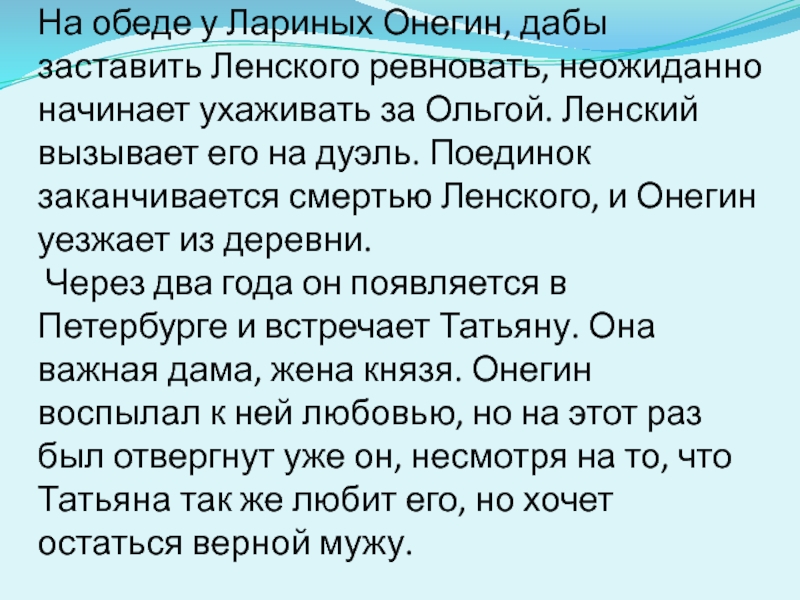 На обеде у Лариных Онегин, дабы заставить Ленского ревновать, неожиданно начинает ухаживать за Ольгой. Ленский вызывает его на дуэль. Поединок заканчивается смертью Ленского, и Онегин уезжает из деревни.

Через два года он появляется в Петербурге и встречает Татьяну. Она важная дама, жена князя. Онегин воспылал к ней любовью, но на этот раз был отвергнут уже он, несмотря на то, что Татьяна так же любит его, но хочет остаться верной мужу.